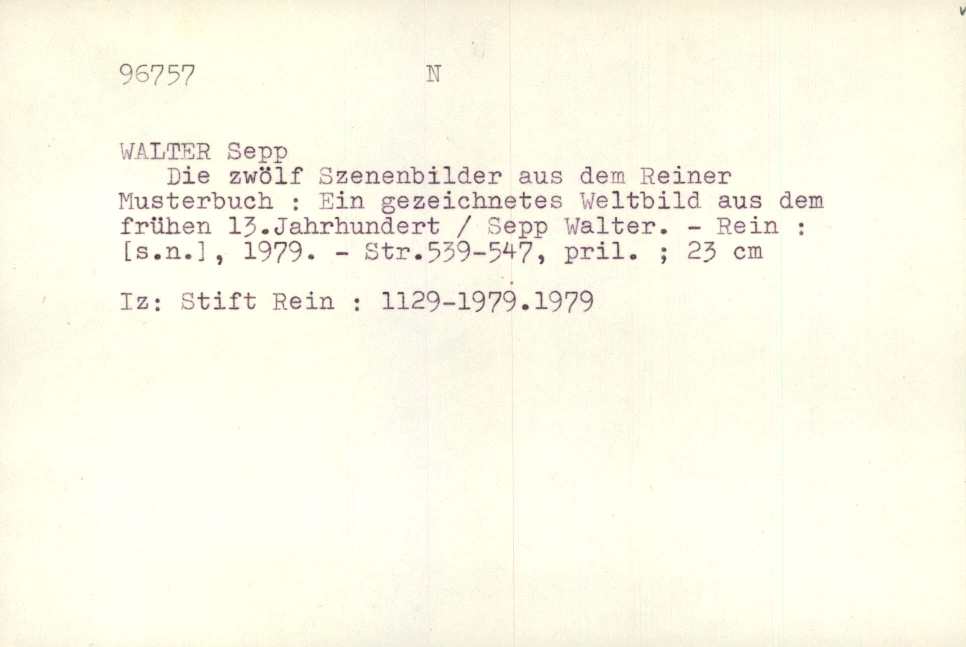 96757 N

WALTER Sepp

Die zwölf Szenenbilder aus dem Reiner Musterbuch : Ein gezeichnetes Weltbild aus dem frühen 13.Jahrhundert / Sepp Walter. - Rein : [s.n.], 1979. - Str.539-547, pril. ; 23 cm

Iz: Stift Rein : 1129-1979.1979